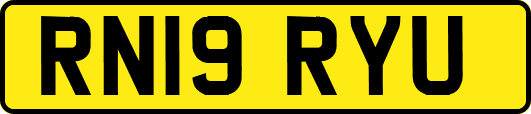 RN19 RYU